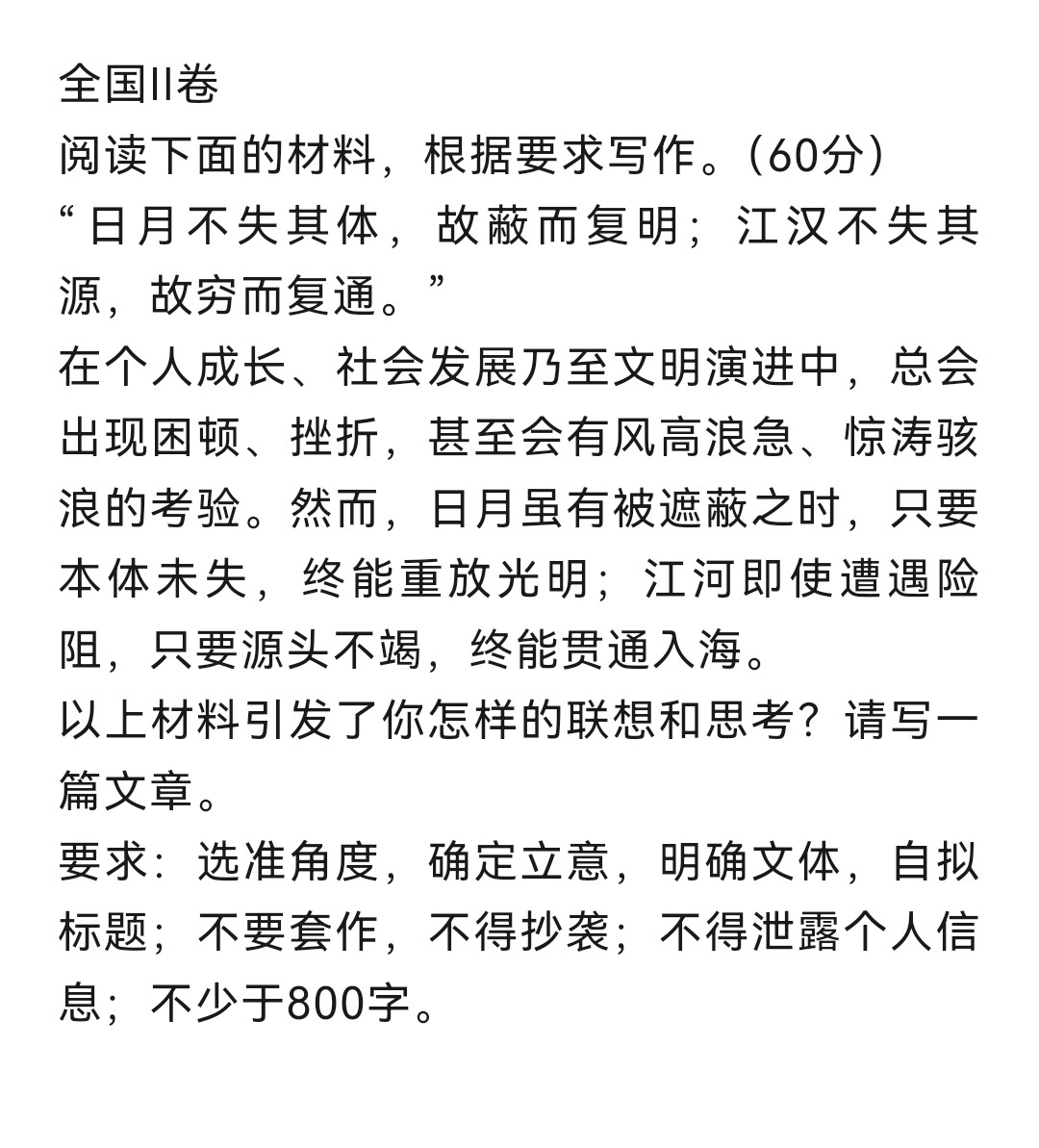 全国II卷
阅读下面的材料，根据要求写作。（60分）
“日月不失其体，故蔽而复明；江汉不失其源，故穷而复通。”
在个人成长、社会发展乃至文明演进中，总会出现困顿、挫折，甚至会有风高浪急、惊涛骇浪的考验。然而，日月虽有被遮蔽之时，只要本体未失，终能重放光明；江河即使遭遇险阻，只要源头不竭，终能贯通入海。
以上材料引发了你怎样的联想和思考？请写一篇文章。
要求：选准角度，确定立意，明确文体，自拟标题；不要套作，不得抄袭；不得泄露个人信息；不少于800字。